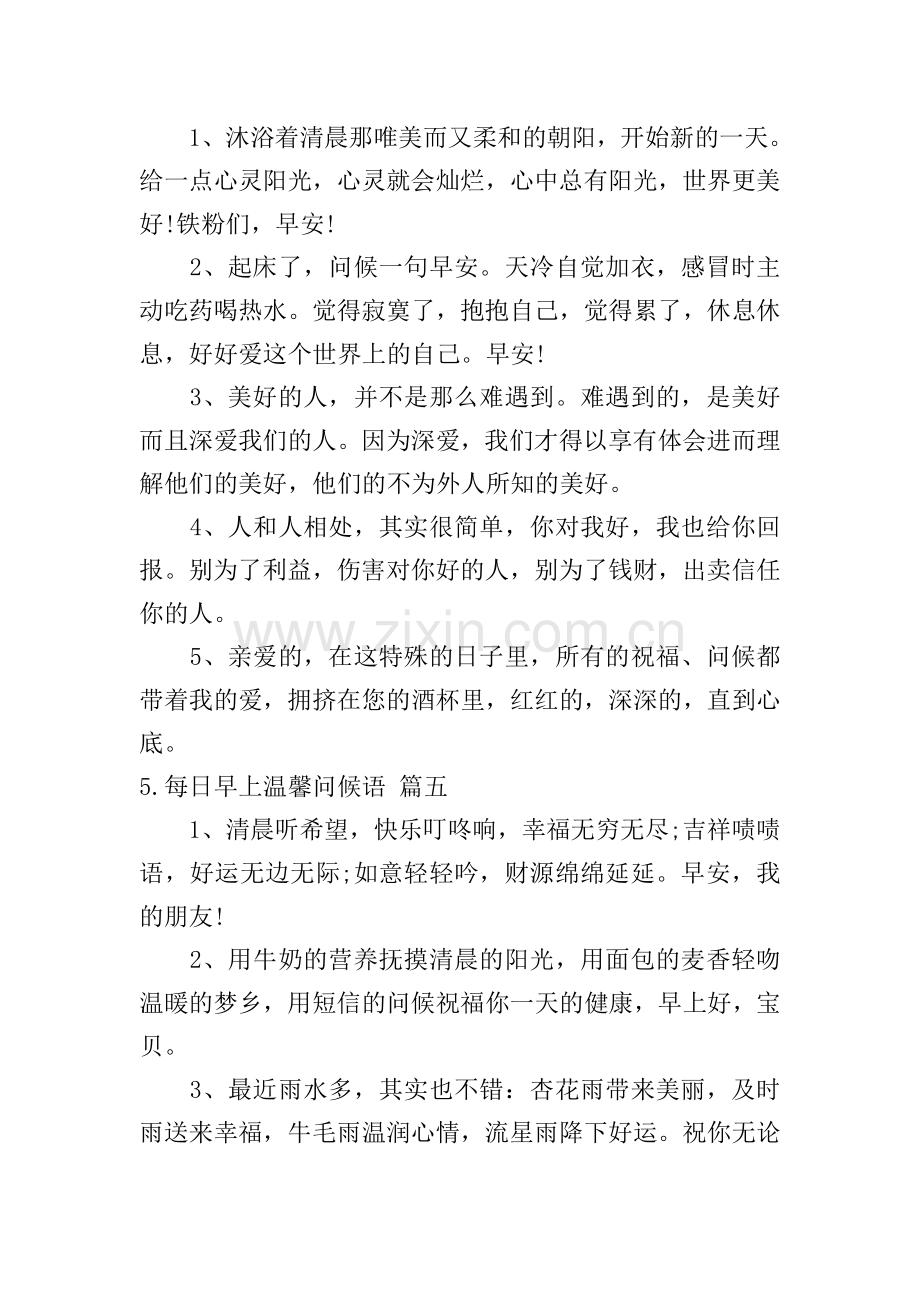 1、沐浴着清晨那唯美而又柔和的朝阳，开始新的一天。给一点心灵阳光，心灵就会灿烂，心中总有阳光，世界更美好!铁粉们，早安!

2、起床了，问候一句早安。天冷自觉加衣，感冒时主动吃药喝热水。觉得寂寞了，抱抱自己，觉得累了，休息休息，好好爱这个世界上的自己。早安!

3、美好的人，并不是那么难遇到。难遇到的，是美好而且深爱我们的人。因为深爱，我们才得以享有体会进而理解他们的美好，他们的不为外人所知的美好。

4、人和人相处，其实很简单，你对我好，我也给你回报。别为了利益，伤害对你好的人，别为了钱财，出卖信任你的人。

5、亲爱的，在这特殊的日子里，所有的祝福、问候都带着我的爱，拥挤在您的酒杯里，红红的，深深的，直到心底。

5.每日早上温馨问候语 篇五

1、清晨听希望，快乐叮咚响，幸福无穷无尽;吉祥啧啧语，好运无边无际;如意轻轻吟，财源绵绵延延。早安，我的朋友!

2、用牛奶的营养抚摸清晨的阳光，用面包的麦香轻吻温暖的梦乡，用短信的问候祝福你一天的健康，早上好，宝贝。

3、最近雨水多，其实也不错：杏花雨带来美丽，及时雨送来幸福，牛毛雨温润心情，流星雨降下好运。祝你无论

www.zixin.com.cn